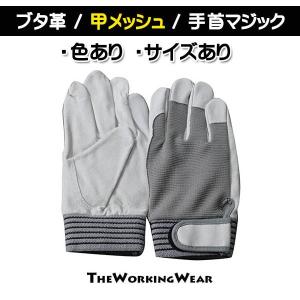 ブタ革 / 甲メッシュ / 手首マジック

・色あり ・サイズあり

THEWORKINGWEAR